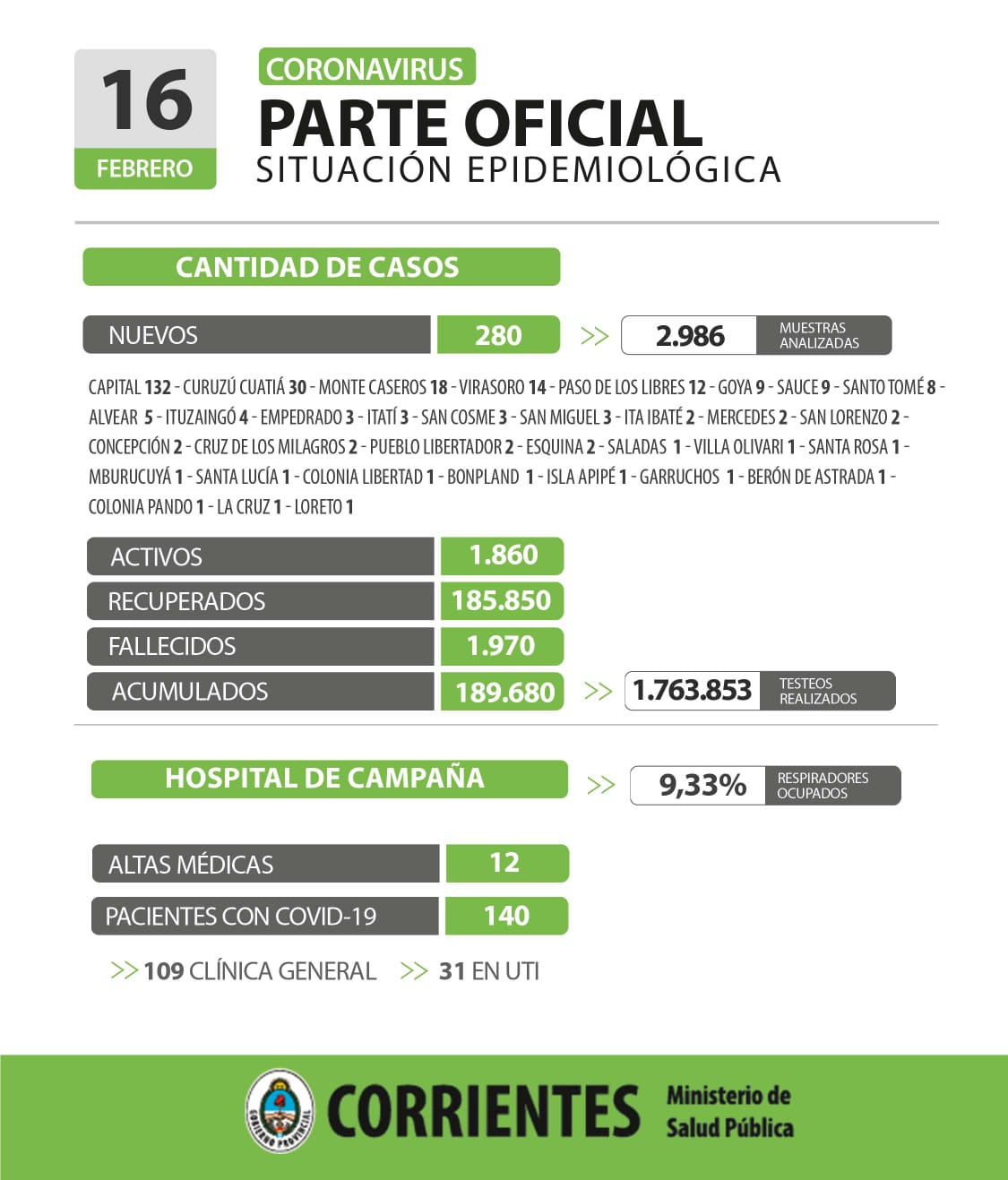 16
FEBRERO

CORONAVIRUS
PARTE OFICIAL
SITUACIÓN EPIDEMIOLÓGICA

CANTIDAD DE CASOS

NUEVOS 280 >> 2.986 MUESTRAS ANALIZADAS

CAPITAL 132 - CURUZÚ CUATIÁ 30 - MONTE CASEROS 18 - VIRASORO 14 - PASO DE LOS LIBRES 12 - GOYA 9 - SAUCE 9 - SANTO TOMÉ 8 - ALVEAR 5 - ITUZAINGÓ 4 - EMPEDRADO 3 - ITATÍ 3 - SAN COSME 3 - SAN MIGUEL 3 - ITA IBATÉ 2 - MERCEDES 2 - SAN LORENZO 2 - CONCEPCIÓN 2 - CRUZ DE LOS MILAGROS 2 - PUEBLO LIBERTADOR 2 - ESQUINA 2 - SALADAS 1 - VILLA OLIVARI 1 - SANTA ROSA 1 - MBURUCUYÁ 1 - SANTA LUCÍA 1 - COLONIA LIBERTAD 1 - BONPLAND 1 - ISLA APIPÉ 1 - GARRUCHOS 1 - BERÓN DE ASTRADA 1 - COLONIA PANDO 1 - LA CRUZ 1 - LORETO 1

ACTIVOS 1.860
RECUPERADOS 185.850
FALLECIDOS 1.970
ACUMULADOS 189.680 >> 1.763.853 TESTEOS REALIZADOS

HOSPITAL DE CAMPAÑA >> 9,33% RESPIRADORES OCUPADOS

ALTAS MÉDICAS 12
PACIENTES CON COVID-19 140
>> 109 CLÍNICA GENERAL >> 31 EN UTI

GOBIERNO PROVINCIAL
CORRIENTES Ministerio de Salud Pública